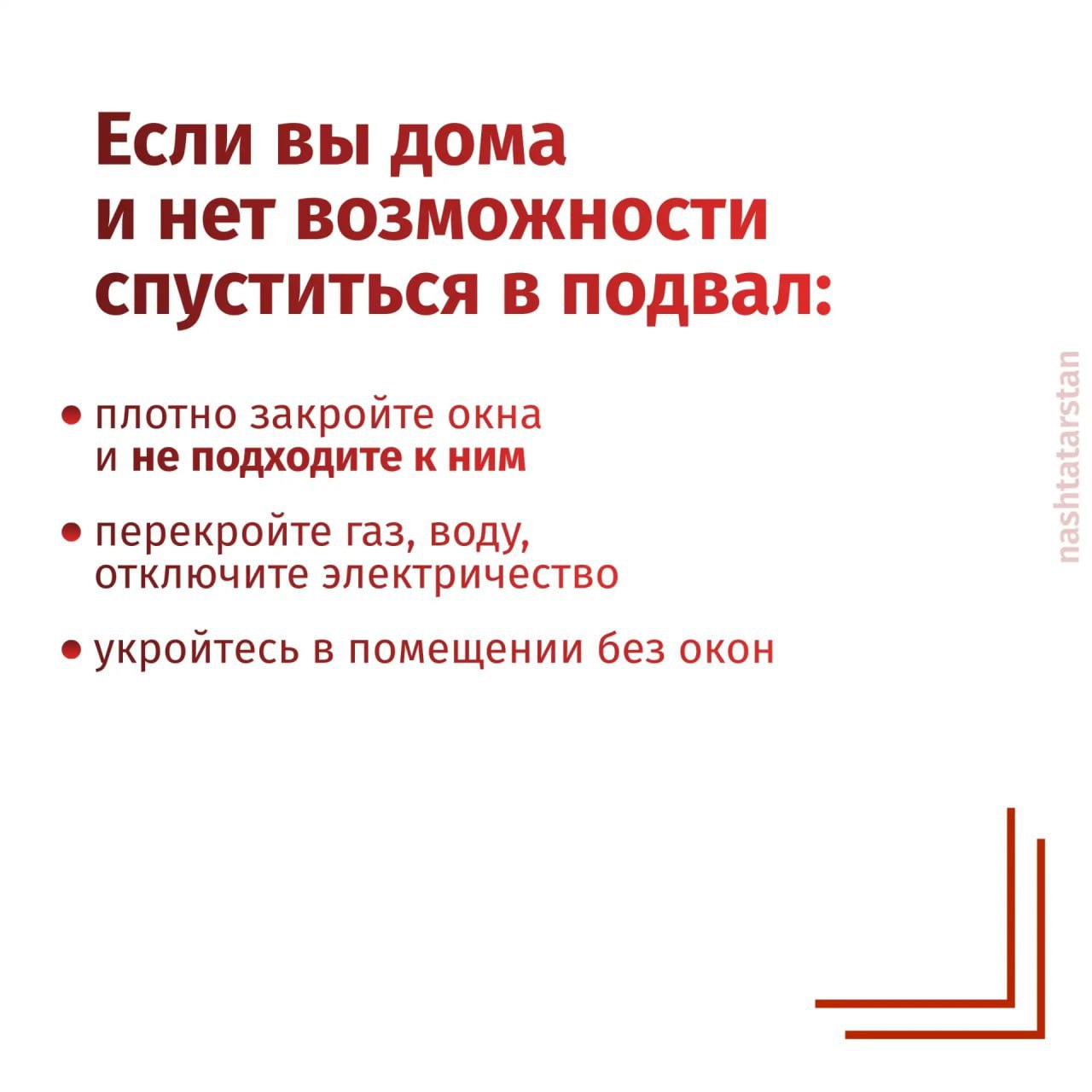 Если вы дома
и нет возможности
спуститься в подвал:

• плотно закройте окна и не подходите к ним

• перекройте газ, воду, отключите электричество

• укройтесь в помещении без окон

nashtatarstan